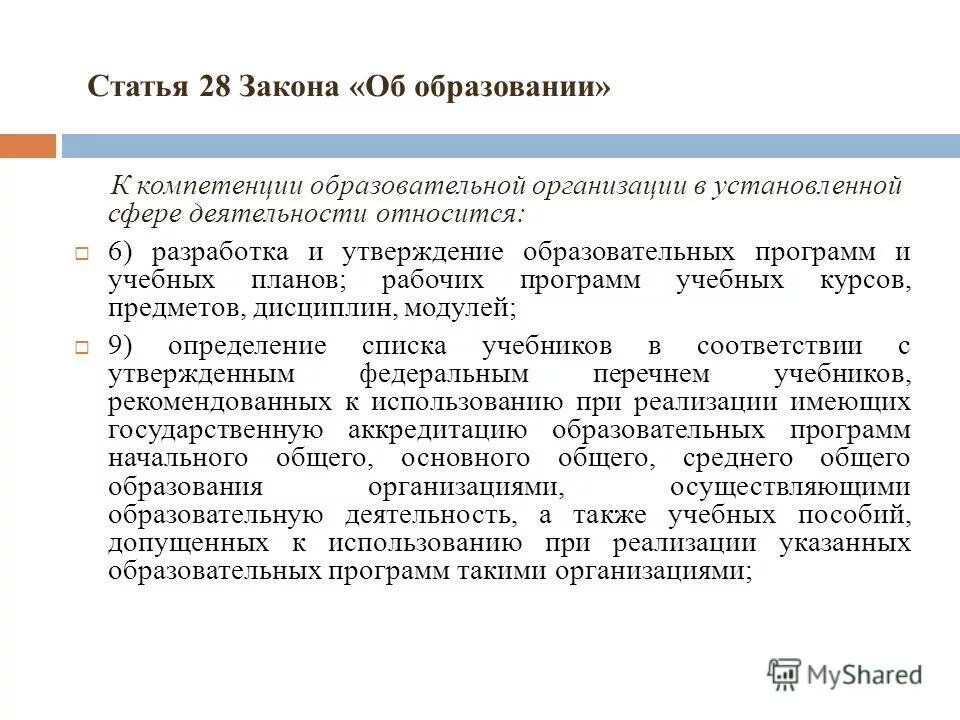 Статья 28 Закона «Об образовании»

К компетенции образовательной организации в установленной сфере деятельности относится:

6) разработка и утверждение образовательных программ и учебных планов; рабочих программ учебных курсов, предметов, дисциплин, модулей;

9) определение списка учебников в соответствии с утвержденным федеральным перечнем учебников, рекомендованных к использованию при реализации имеющих государственную аккредитацию образовательных программ начального общего, основного общего, среднего общего образования организациями, осуществляющими образовательную деятельность, а также учебных пособий, допущенных к использованию при реализации указанных образовательных программ такими организациями;

MyShared